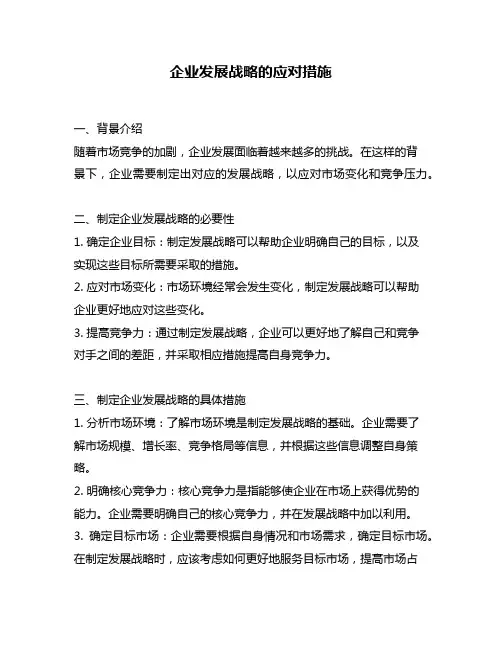 企业发展战略的应对措施

一、背景介绍
随着市场竞争的加剧，企业发展面临着越来越多的挑战。在这样的背景下，企业需要制定出对应的发展战略，以应对市场变化和竞争压力。

二、制定企业发展战略的必要性
1. 确定企业目标：制定发展战略可以帮助企业明确自己的目标，以及实现这些目标所需要采取的措施。
2. 应对市场变化：市场环境经常会发生变化，制定发展战略可以帮助企业更好地应对这些变化。
3. 提高竞争力：通过制定发展战略，企业可以更好地了解自己和竞争对手之间的差距，并采取相应措施提高自身竞争力。

三、制定企业发展战略的具体措施
1. 分析市场环境：了解市场环境是制定发展战略的基础。企业需要了解市场规模、增长率、竞争格局等信息，并根据这些信息调整自身策略。
2. 明确核心竞争力：核心竞争力是指能够使企业在市场上获得优势的能力。企业需要明确自己的核心竞争力，并在发展战略中加以利用。
3. 确定目标市场：企业需要根据自身情况和市场需求，确定目标市场。在制定发展战略时，应该考虑如何更好地服务目标市场，提高市场占